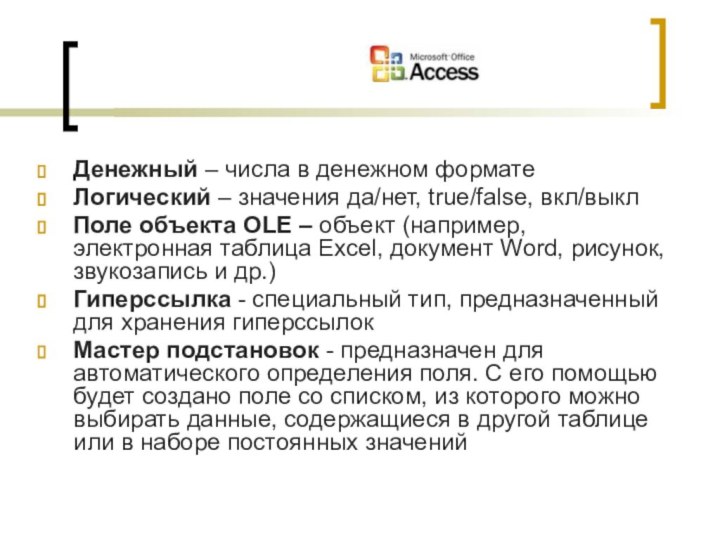 Microsoft Office Access

Денежный – числа в денежном формате

Логический – значения да/нет, true/false, вкл/выкл

Поле объекта OLE – объект (например, электронная таблица Excel, документ Word, рисунок, звукозапись и др.)

Гиперссылка - специальный тип, предназначенный для хранения гиперссылок

Мастер подстановок - предназначен для автоматического определения поля. С его помощью будет создано поле со списком, из которого можно выбирать данные, содержащиеся в другой таблице или в наборе постоянных значений